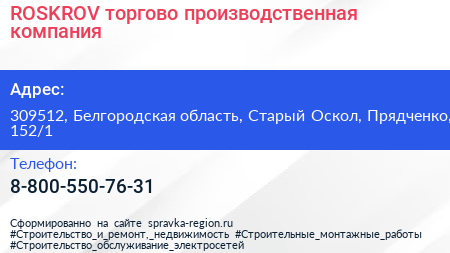 ROSKROV торгово производственная компания

Адрес:

309512, Белгородская область, Старый Оскол, Прядченко, 152/1

Телефон:

8-800-550-76-31

Сформированно на сайте spravka-region.ru
#Строительство_и_ремонт,_недвижимость #Строительные_монтажные_работы
#Строительство_обслуживание_электросетей